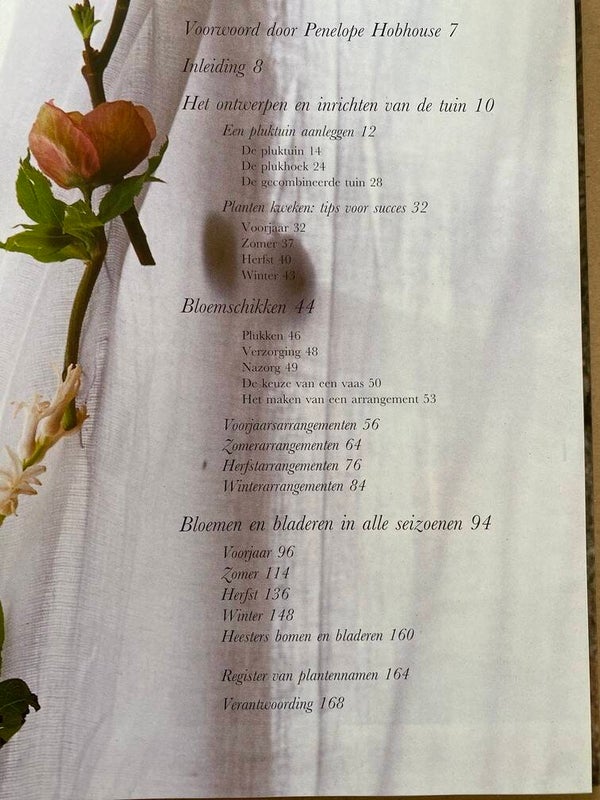 Voorwoord door Penelope Hobhouse 7

Inleiding 8

Het ontwerpen en inrichten van de tuin 10

Een pluktuin aanleggen 12

De pluktuin 14
De plukhoek 24
De gecombineerde tuin 28

Planten kweken: tips voor succes 32

Voorjaar 32
Zomer 37
Herfst 40
Winter 43

Bloemschikken 44

Plukken 46
Verzorging 48
Nazorg 49
De keuze van een vaas 50
Het maken van een arrangement 53

Voorjaarsarrangementen 56
Zomerarrangementen 64
Herfstarrangementen 76
Winterarrangementen 84

Bloemen en bladeren in alle seizoenen 94

Voorjaar 96
Zomer 114
Herfst 136
Winter 148
Heesters bomen en bladeren 160

Register van plantennamen 164

Verantwoording 168